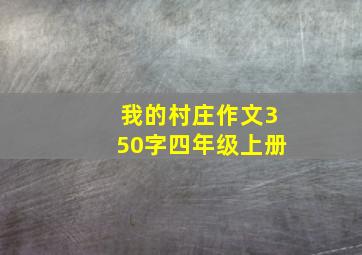 我的村庄作文350字四年级上册